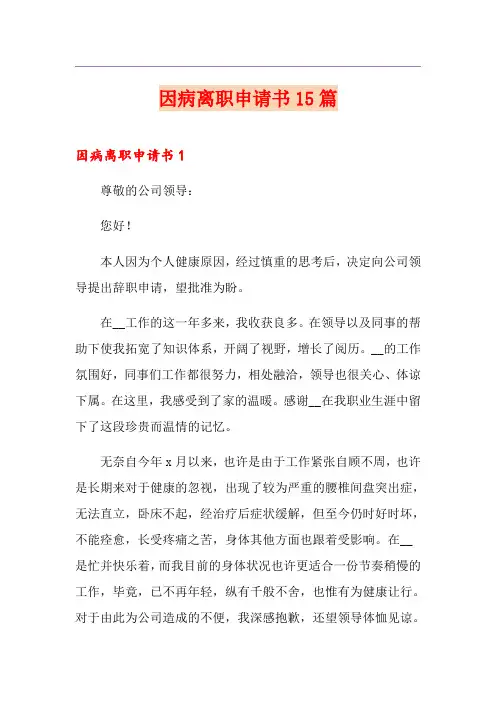 因病离职申请书15篇

因病离职申请书1

尊敬的公司领导：

您好！

本人因为个人健康原因，经过慎重的思考后，决定向公司领导提出辞职申请，望批准为盼。

在__工作的这一年多来，我收获良多。在领导以及同事的帮助下使我拓宽了知识体系，开阔了视野，增长了阅历。__的工作氛围好，同事们工作都很努力，相处融洽，领导也很关心、体谅下属。在这里，我感受到了家的温暖。感谢__在我职业生涯中留下了这段珍贵而温情的记忆。

无奈自今年x月以来，也许是由于工作紧张自顾不周，也许是长期来对于健康的忽视，出现了较为严重的腰椎间盘突出症，无法直立，卧床不起，经治疗后症状缓解，但至今仍时好时坏，不能痊愈，长受疼痛之苦，身体其他方面也跟着受影响。在__是忙并快乐着，而我目前的身体状况也许更适合一份节奏稍慢的工作，毕竟，已不再年轻，纵有千般不舍，也惟有为健康让行。对于由此为公司造成的不便，我深感抱歉，还望领导体恤见谅。